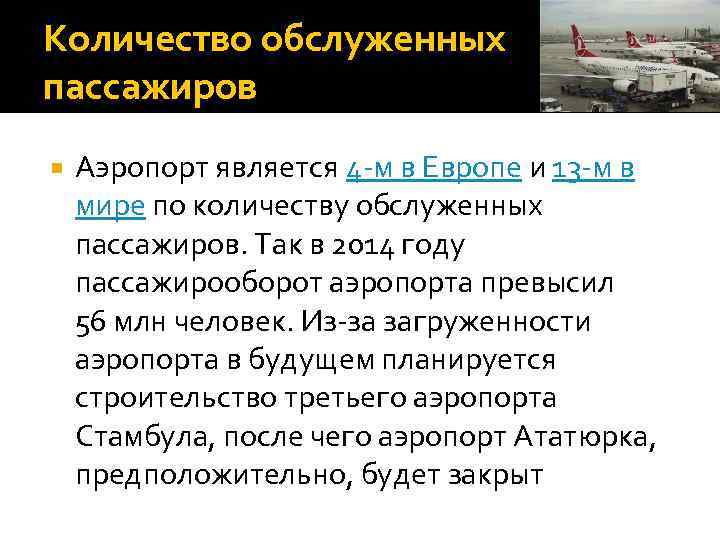 Количество обслуженных пассажиров

Аэропорт является 4-м в Европе и 13-м в мире по количеству обслуженных пассажиров. Так в 2014 году пассажирооборот аэропорта превысил 56 млн человек. Из-за загруженности аэропорта в будущем планируется строительство третьего аэропорта Стамбула, после чего аэропорт Ататюрка, предположительно, будет закрыт